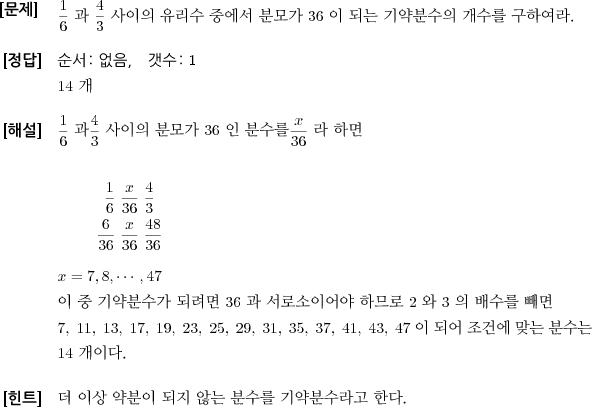 [문제] $\frac{1}{6}$ 과 $\frac{4}{3}$ 사이의 유리수 중에서 분모가 36 이 되는 기약분수의 개수를 구하여라.

[정답] 순서: 없음, 갯수: 1
14 개

[해설] $\frac{1}{6}$ 과$\frac{4}{3}$ 사이의 분모가 36 인 분수를$\frac{x}{36}$ 라 하면

$\frac{1}{6}$ $\frac{x}{36}$ $\frac{4}{3}$
$\frac{6}{36}$ $\frac{x}{36}$ $\frac{48}{36}$

$x = 7, 8, \cdots, 47$
이 중 기약분수가 되려면 36 과 서로소이어야 하므로 2 와 3 의 배수를 빼면
7, 11, 13, 17, 19, 23, 25, 29, 31, 35, 37, 41, 43, 47 이 되어 조건에 맞는 분수는 14 개이다.

[힌트] 더 이상 약분이 되지 않는 분수를 기약분수라고 한다.